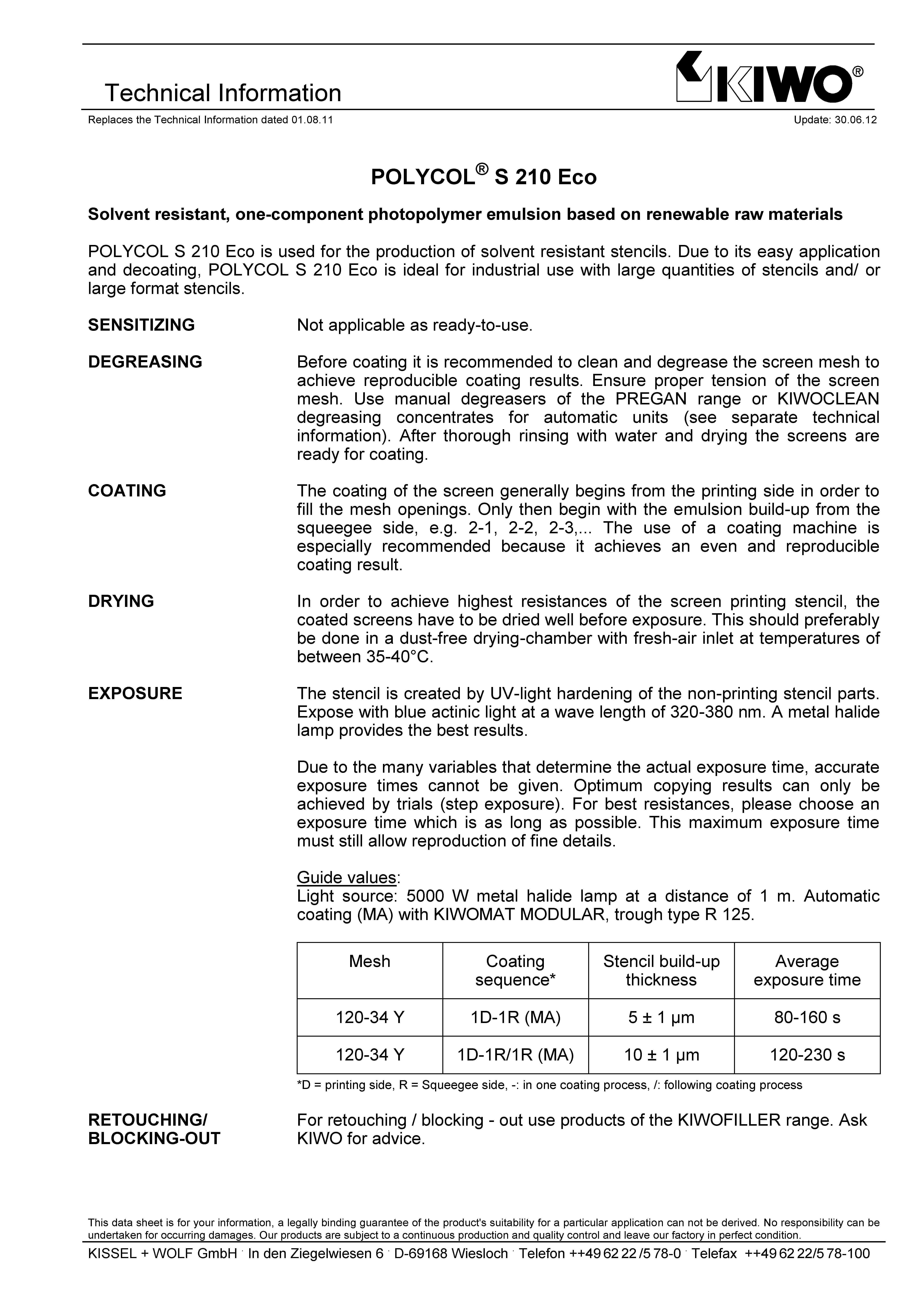 Technical Information

KIWO®

Replaces the Technical Information dated 01.08.11

Update: 30.06.12

POLYCOL® S 210 Eco

Solvent resistant, one-component photopolymer emulsion based on renewable raw materials

POLYCOL S 210 Eco is used for the production of solvent resistant stencils. Due to its easy application and decoating, POLYCOL S 210 Eco is ideal for industrial use with large quantities of stencils and/ or large format stencils.

SENSITIZING

Not applicable as ready-to-use.

DEGREASING

Before coating it is recommended to clean and degrease the screen mesh to achieve reproducible coating results. Ensure proper tension of the screen mesh. Use manual degreasers of the PREGAN range or KIWOCLEAN degreasing concentrates for automatic units (see separate technical information). After thorough rinsing with water and drying the screens are ready for coating.

COATING

The coating of the screen generally begins from the printing side in order to fill the mesh openings. Only then begin with the emulsion build-up from the squeegee side, e.g. 2-1, 2-2, 2-3,... The use of a coating machine is especially recommended because it achieves an even and reproducible coating result.

DRYING

In order to achieve highest resistances of the screen printing stencil, the coated screens have to be dried well before exposure. This should preferably be done in a dust-free drying-chamber with fresh-air inlet at temperatures of between 35-40°C.

EXPOSURE

The stencil is created by UV-light hardening of the non-printing stencil parts. Expose with blue actinic light at a wave length of 320-380 nm. A metal halide lamp provides the best results.

Due to the many variables that determine the actual exposure time, accurate exposure times cannot be given. Optimum copying results can only be achieved by trials (step exposure). For best resistances, please choose an exposure time which is as long as possible. This maximum exposure time must still allow reproduction of fine details.

Guide values:
Light source: 5000 W metal halide lamp at a distance of 1 m. Automatic coating (MA) with KIWOMAT MODULAR, trough type R 125.

| Mesh | Coating sequence* | Stencil build-up thickness | Average exposure time |
|---|---|---|---|
| 120-34 Y | 1D-1R (MA) | 5 ± 1 µm | 80-160 s |
| 120-34 Y | 1D-1R/1R (MA) | 10 ± 1 µm | 120-230 s |

*D = printing side, R = Squeegee side, -: in one coating process, /: following coating process

RETOUCHING/ BLOCKING-OUT

For retouching / blocking - out use products of the KIWOFILLER range. Ask KIWO for advice.

This data sheet is for your information, a legally binding guarantee of the product's suitability for a particular application can not be derived. No responsibility can be undertaken for occurring damages. Our products are subject to a continuous production and quality control and leave our factory in perfect condition.

KISSEL + WOLF GmbH · In den Ziegelwiesen 6 · D-69168 Wiesloch · Telefon ++49 62 22 /5 78-0 · Telefax ++49 62 22/5 78-100